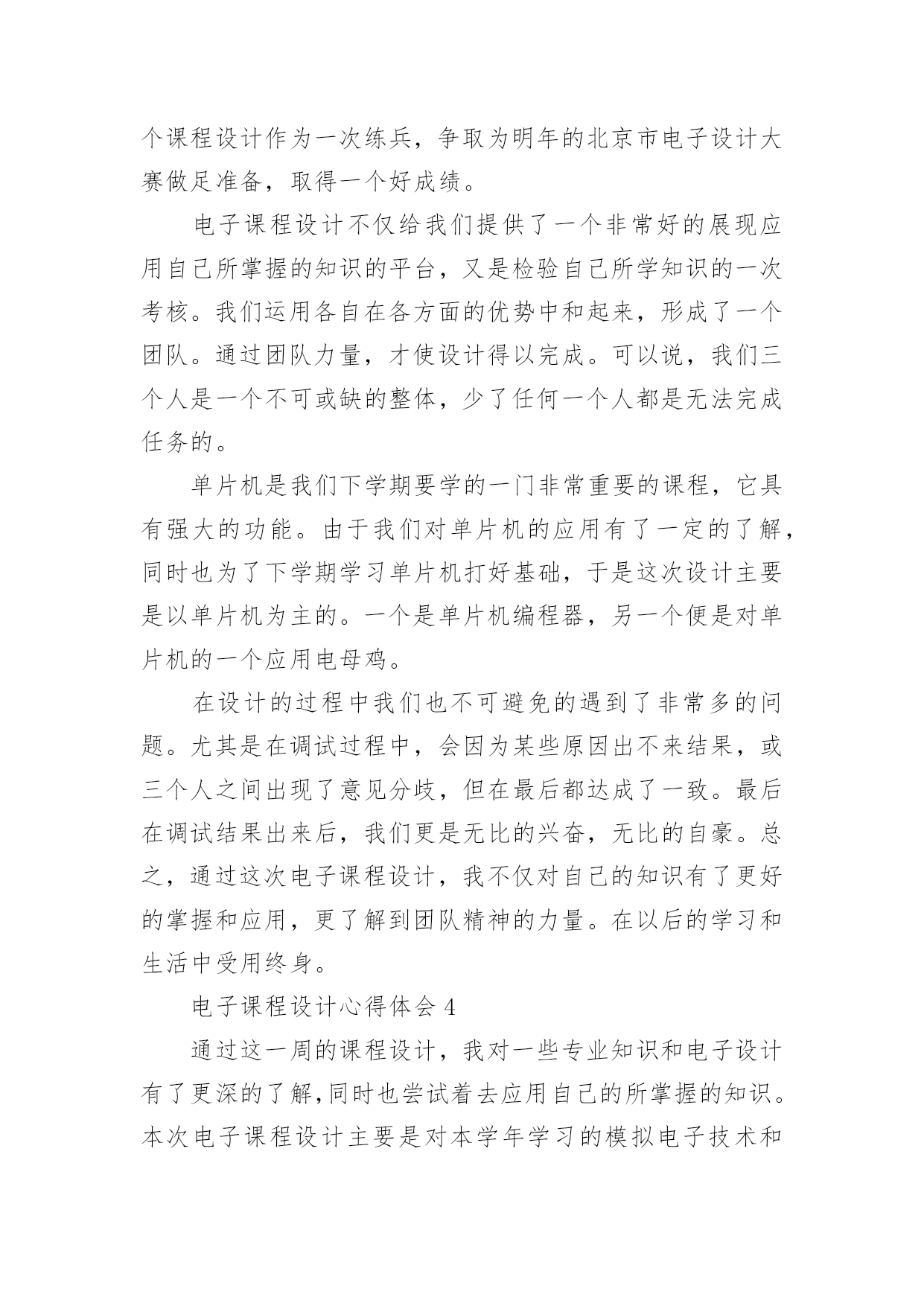 个课程设计作为一次练兵，争取为明年的北京市电子设计大赛做足准备，取得一个好成绩。

电子课程设计不仅给我们提供了一个非常好的展现应用自己所掌握的知识的平台，又是检验自己所学知识的一次考核。我们运用各自在各方面的优势中和起来，形成了一个团队。通过团队力量，才使设计得以完成。可以说，我们三个人是一个不可或缺的整体，少了任何一个人都是无法完成任务的。

单片机是我们下学期要学的一门非常重要的课程，它具有强大的功能。由于我们对单片机的应用有了一定的了解，同时也为了下学期学习单片机打好基础，于是这次设计主要是以单片机为主的。一个是单片机编程器，另一个便是对单片机的一个应用电母鸡。

在设计的过程中我们也不可避免的遇到了非常多的问题。尤其是在调试过程中，会因为某些原因出不来结果，或三个人之间出现了意见分歧，但在最后都达成了一致。最后在调试结果出来后，我们更是无比的兴奋，无比的自豪。总之，通过这次电子课程设计，我不仅对自己的知识有了更好的掌握和应用，更了解到团队精神的力量。在以后的学习和生活中受用终身。

电子课程设计心得体会 4

通过这一周的课程设计，我对一些专业知识和电子设计有了更深的了解,同时也尝试着去应用自己的所掌握的知识。本次电子课程设计主要是对本学年学习的模拟电子技术和